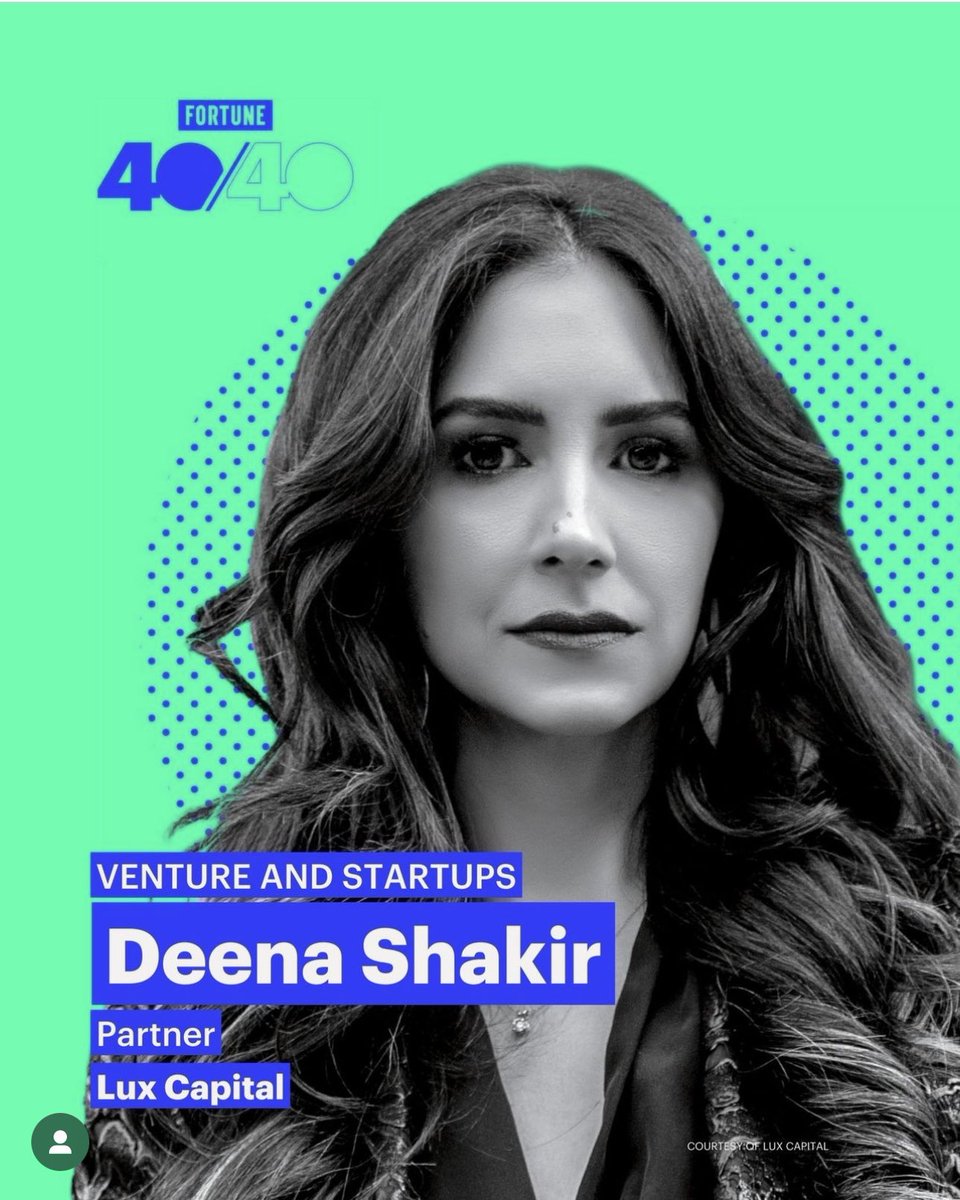 FORTUNE
40/40

VENTURE AND STARTUPS
Deena Shakir
Partner
Lux Capital

COURTESY OF LUX CAPITAL